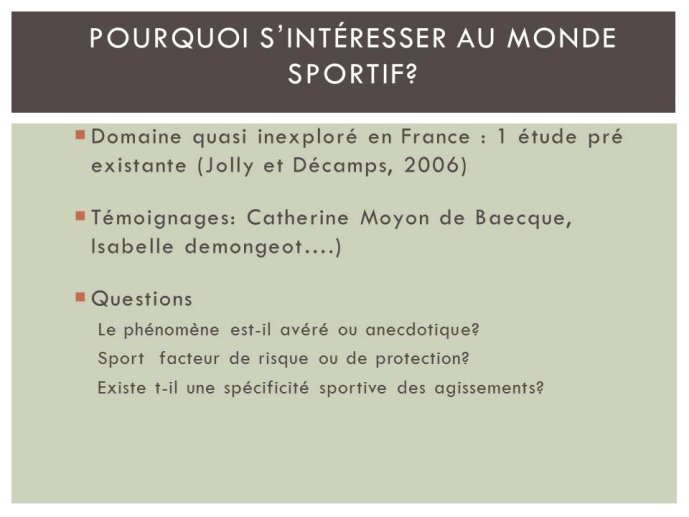 POURQUOI S'INTÉRESSER AU MONDE SPORTIF?

Domaine quasi inexploré en France : 1 étude pré existante (Jolly et Décamps, 2006)

Témoignages: Catherine Moyon de Baecque, Isabelle demongeot....)

Questions

Le phénomène est-il avéré ou anecdotique?

Sport facteur de risque ou de protection?

Existe t-il une spécificité sportive des agissements?